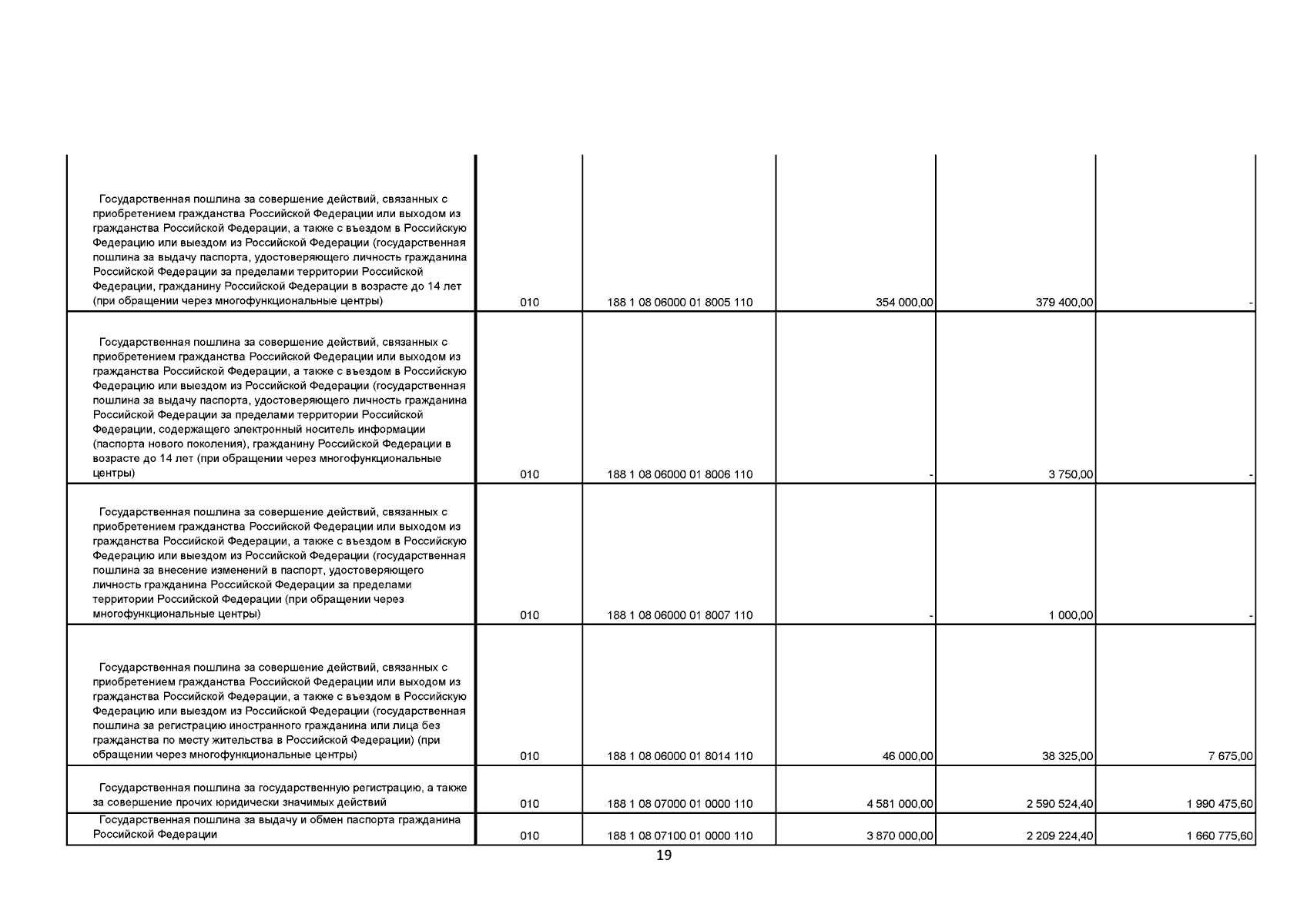 | | | | | | |
|---|---|---|---|---|---|
| Государственная пошлина за совершение действий, связанных с приобретением гражданства Российской Федерации или выходом из гражданства Российской Федерации, а также с въездом в Российскую Федерацию или выездом из Российской Федерации (государственная пошлина за выдачу паспорта, удостоверяющего личность гражданина Российской Федерации за пределами территории Российской Федерации, гражданину Российской Федерации в возрасте до 14 лет (при обращении через многофункциональные центры) | 010 | 188 1 08 06000 01 8005 110 | 354 000,00 | 379 400,00 | - |
| Государственная пошлина за совершение действий, связанных с приобретением гражданства Российской Федерации или выходом из гражданства Российской Федерации, а также с въездом в Российскую Федерацию или выездом из Российской Федерации (государственная пошлина за выдачу паспорта, удостоверяющего личность гражданина Российской Федерации за пределами территории Российской Федерации, содержащего электронный носитель информации (паспорта нового поколения), гражданину Российской Федерации в возрасте до 14 лет (при обращении через многофункциональные центры) | 010 | 188 1 08 06000 01 8006 110 | - | 3 750,00 | - |
| Государственная пошлина за совершение действий, связанных с приобретением гражданства Российской Федерации или выходом из гражданства Российской Федерации, а также с въездом в Российскую Федерацию или выездом из Российской Федерации (государственная пошлина за внесение изменений в паспорт, удостоверяющего личность гражданина Российской Федерации за пределами территории Российской Федерации (при обращении через многофункциональные центры) | 010 | 188 1 08 06000 01 8007 110 | - | 1 000,00 | - |
| Государственная пошлина за совершение действий, связанных с приобретением гражданства Российской Федерации или выходом из гражданства Российской Федерации, а также с въездом в Российскую Федерацию или выездом из Российской Федерации (государственная пошлина за регистрацию иностранного гражданина или лица без гражданства по месту жительства в Российской Федерации) (при обращении через многофункциональные центры) | 010 | 188 1 08 06000 01 8014 110 | 46 000,00 | 38 325,00 | 7 675,00 |
| Государственная пошлина за государственную регистрацию, а также за совершение прочих юридически значимых действий | 010 | 188 1 08 07000 01 0000 110 | 4 581 000,00 | 2 590 524,40 | 1 990 475,60 |
| Государственная пошлина за выдачу и обмен паспорта гражданина Российской Федерации | 010 | 188 1 08 07100 01 0000 110 | 3 870 000,00 | 2 209 224,40 | 1 660 775,60 |

19